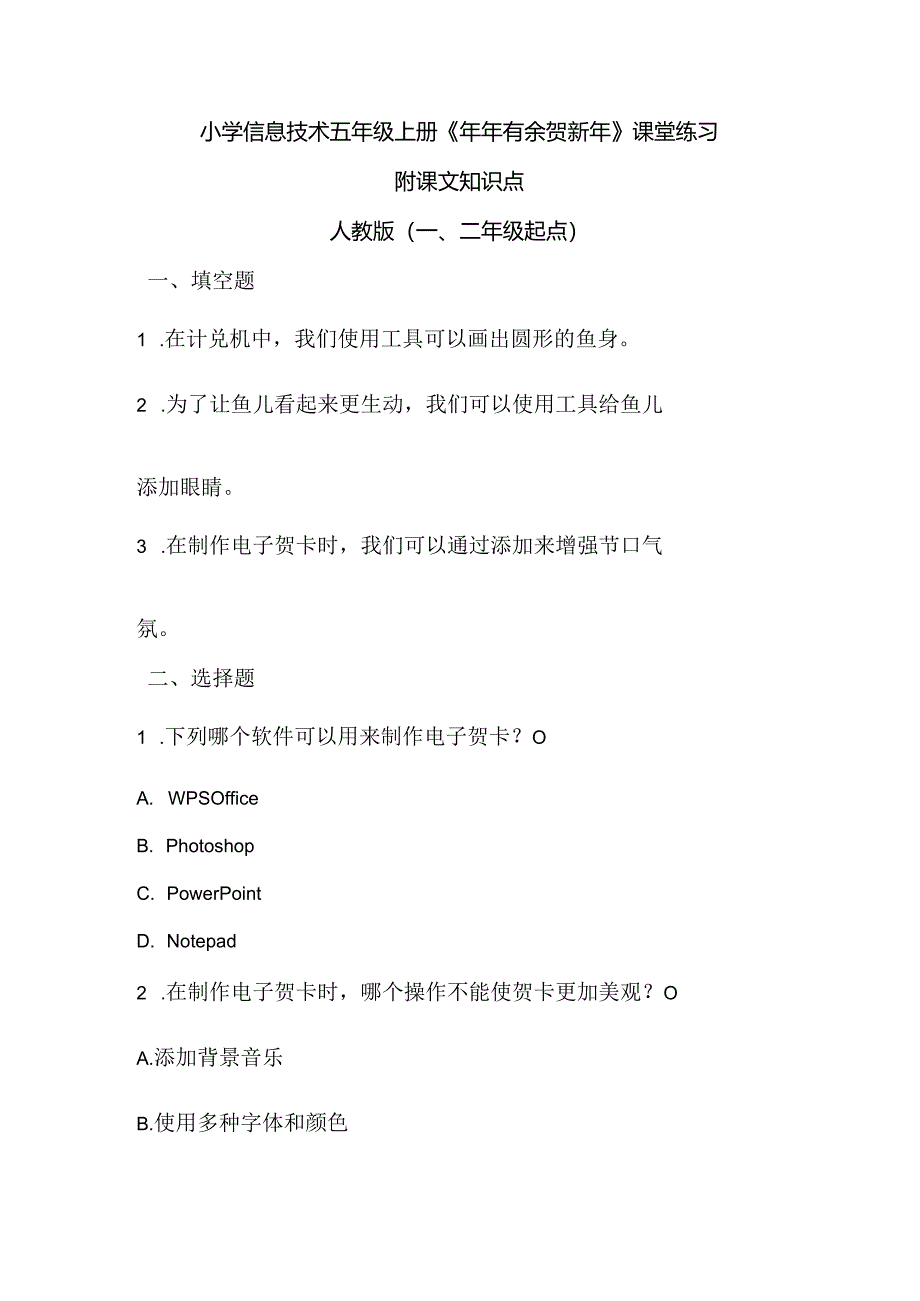 小学信息技术五年级上册《年年有余贺新年》课堂练习

附课文知识点

人教版（一、二年级起点）

一、填空题

1 .在计兑机中，我们使用工具可以画出圆形的鱼身。

2 .为了让鱼儿看起来更生动，我们可以使用工具给鱼儿添加眼睛。

3 .在制作电子贺卡时，我们可以通过添加来增强节口气氛。

二、选择题

1 .下列哪个软件可以用来制作电子贺卡？O

A. WPSOffice

B. Photoshop

C. PowerPoint

D. Notepad

2 .在制作电子贺卡时，哪个操作不能使贺卡更加美观？O

A.添加背景音乐

B.使用多种字体和颜色